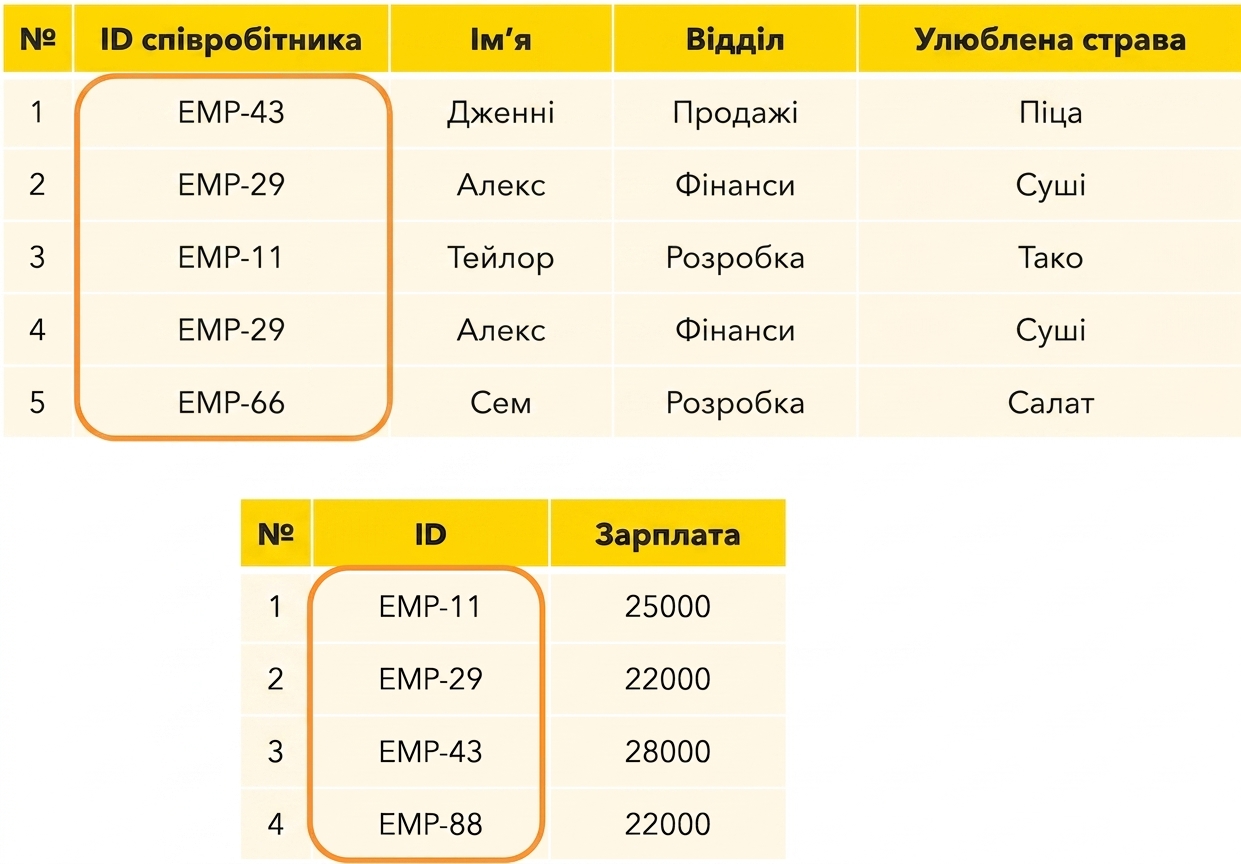 | № | ID співробітника | Ім’я | Відділ | Улюблена страва |
|---|---|---|---|---|
| 1 | EMP-43 | Дженні | Продажі | Піца |
| 2 | EMP-29 | Алекс | Фінанси | Суші |
| 3 | EMP-11 | Тейлор | Розробка | Тако |
| 4 | EMP-29 | Алекс | Фінанси | Суші |
| 5 | EMP-66 | Сем | Розробка | Салат |

| № | ID | Зарплата |
|---|---|---|
| 1 | EMP-11 | 25000 |
| 2 | EMP-29 | 22000 |
| 3 | EMP-43 | 28000 |
| 4 | EMP-88 | 22000 |